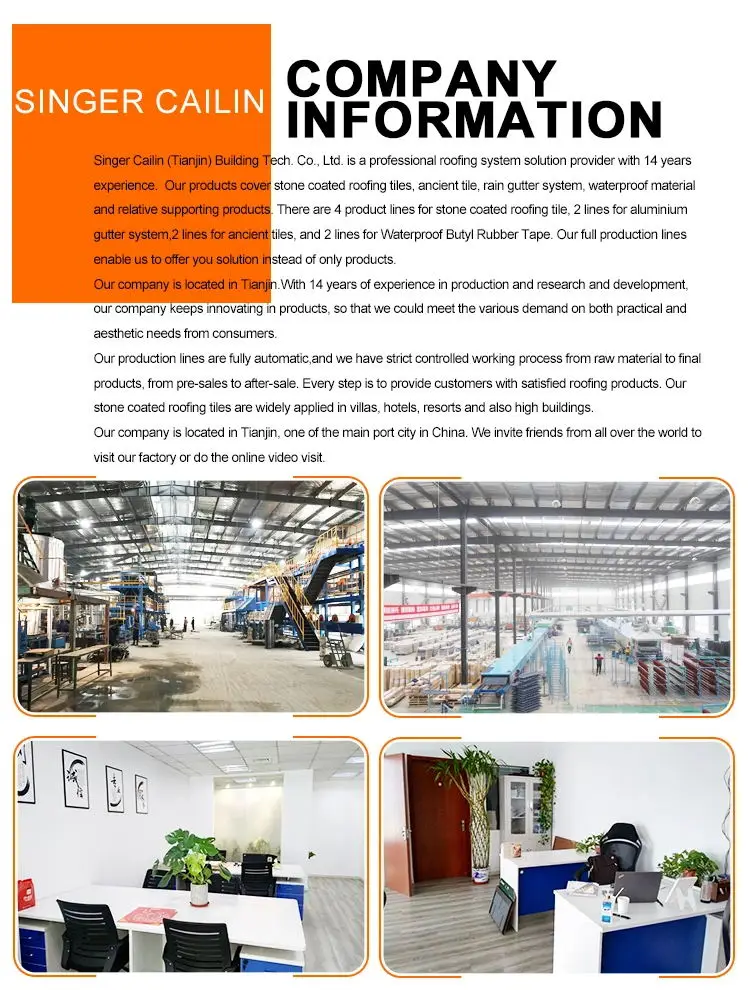 SINGER CAILIN

COMPANY INFORMATION

Singer Cailin (Tianjin) Building Tech. Co., Ltd. is a professional roofing system solution provider with 14 years experience. Our products cover stone coated roofing tiles, ancient tile, rain gutter system, waterproof material and relative supporting products. There are 4 product lines for stone coated roofing tile, 2 lines for aluminium gutter system,2 lines for ancient tiles, and 2 lines for Waterproof Butyl Rubber Tape. Our full production lines enable us to offer you solution instead of only products.

Our company is located in Tianjin.With 14 years of experience in production and research and development, our company keeps innovating in products, so that we could meet the various demand on both practical and aesthetic needs from consumers.

Our production lines are fully automatic,and we have strict controlled working process from raw material to final products, from pre-sales to after-sale. Every step is to provide customers with satisfied roofing products. Our stone coated roofing tiles are widely applied in villas, hotels, resorts and also high buildings.

Our company is located in Tianjin, one of the main port city in China. We invite friends from all over the world to visit our factory or do the online video visit.